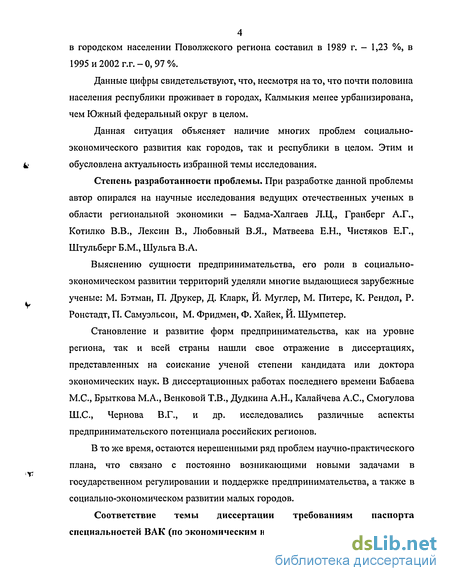 4

в городском населении Поволжского региона составил в 1989 г. – 1,23 %, в 1995 и 2002 г.г. – 0, 97 %.

Данные цифры свидетельствуют, что, несмотря на то, что почти половина населения республики проживает в городах, Калмыкия менее урбанизирована, чем Южный федеральный округ в целом.

Данная ситуация объясняет наличие многих проблем социально-экономического развития как городов, так и республики в целом. Этим и обусловлена актуальность избранной темы исследования.

Степень разработанности проблемы. При разработке данной проблемы автор опирался на научные исследования ведущих отечественных ученых в области региональной экономики – Бадма-Халгаев Л.Ц., Гранберг А.Г., Котилко В.В., Лексин В., Любовный В.Я., Матвеева Е.Н., Чистяков Е.Г., Штульберг Б.М., Шульга В.А.

Выяснению сущности предпринимательства, его роли в социально-экономическом развитии территорий уделяли многие выдающиеся зарубежные ученые: М. Бэтман, П. Друкер, Д. Кларк, Й. Муглер, М. Питерс, К. Рендол, Р. Ронстадт, П. Самуэльсон, М. Фридмен, Ф. Хайек, Й. Шумпетер.

Становление и развитие форм предпринимательства, как на уровне региона, так и всей страны нашли свое отражение в диссертациях, представленных на соискание ученой степени кандидата или доктора экономических наук. В диссертационных работах последнего времени Бабаева М.С., Брыткова М.А., Венковой Т.В., Дудкина А.Н., Калайчева А.С., Смогулова Ш.С., Чернова В.Г., и др. исследовались различные аспекты предпринимательского потенциала российских регионов.

В то же время, остаются нерешенными ряд проблем научно-практического плана, что связано с постоянно возникающими новыми задачами в государственном регулировании и поддержке предпринимательства, а также в социально-экономическом развитии малых городов.

Соответствие темы диссертации требованиям паспорта специальностей ВАК (по экономическим н

dsLib.net
библиотека диссертаций